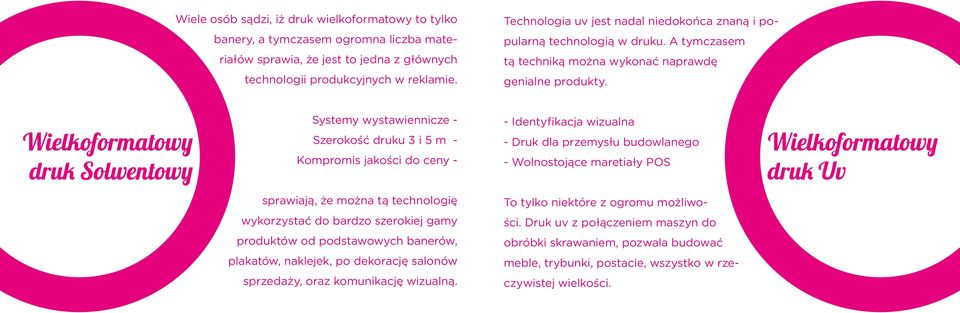 Wielkoformatowy druk Solwentowy

Wiele osób sądzi, iż druk wielkoformatowy to tylko banery, a tymczasem ogromna liczba materiałów sprawia, że jest to jedna z głównych technologii produkcyjnych w reklamie.

Systemy wystawiennicze -
Szerokość druku 3 i 5 m -
Kompromis jakości do ceny -

sprawiają, że można tą technologię wykorzystać do bardzo szerokiej gamy produktów od podstawowych banerów, plakatów, naklejek, po dekorację salonów sprzedaży, oraz komunikację wizualną.

Technologia uv jest nadal niedokońca znaną i popularną technologią w druku. A tymczasem tą techniką można wykonać naprawdę genialne produkty.

- Identyfikacja wizualna
- Druk dla przemysłu budowlanego
- Wolnostojące maretiały POS

To tylko niektóre z ogromu możliwości. Druk uv z połączeniem maszyn do obróbki skrawaniem, pozwala budować meble, trybunki, postacie, wszystko w rzeczywistej wielkości.

Wielkoformatowy druk Uv